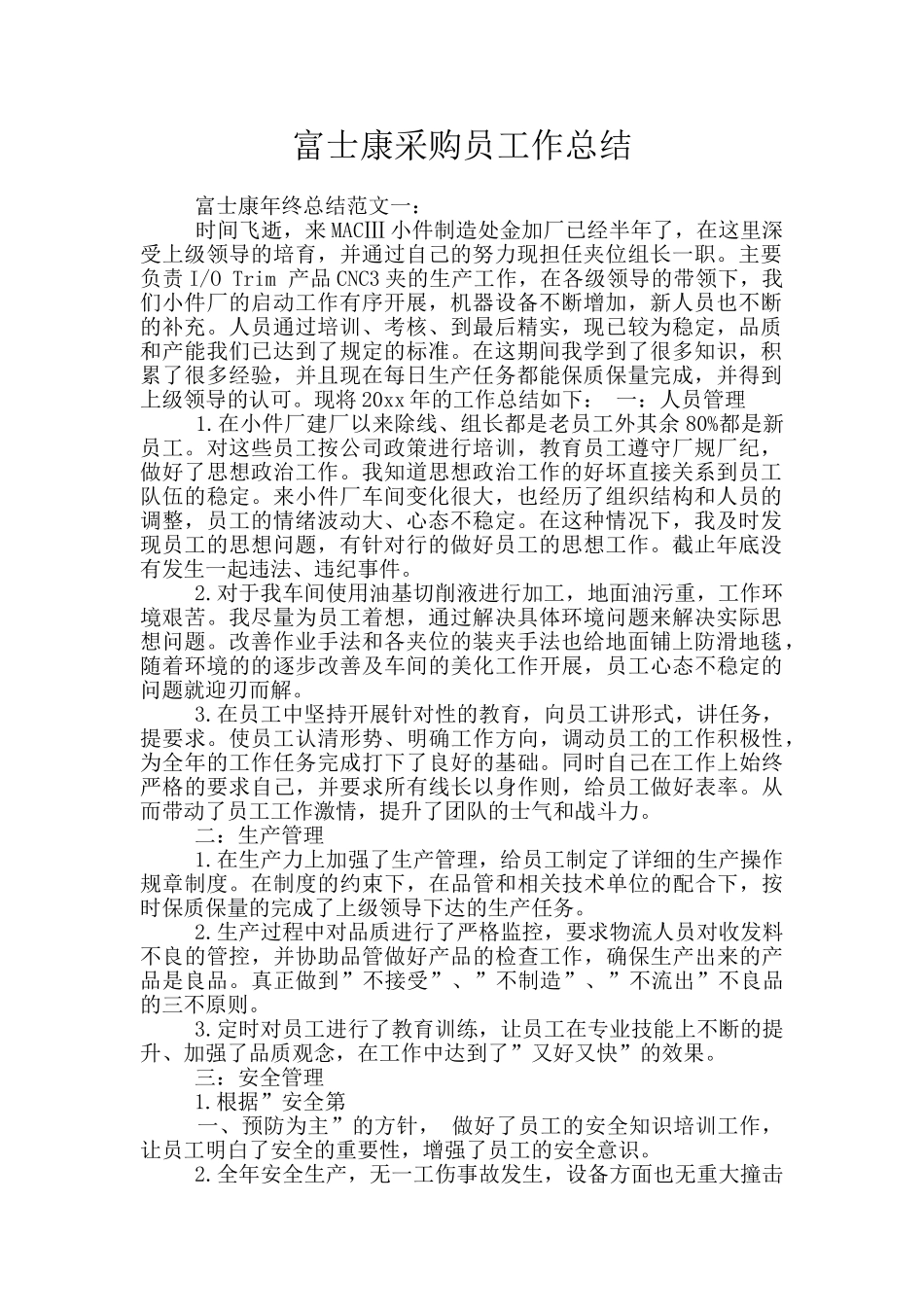 富士康采购员工作总结

富士康年终总结范文一：

时间飞逝，来MACⅢ小件制造处金加厂已经半年了，在这里深受上级领导的培育，并通过自己的努力现担任夹位组长一职。主要负责I/O Trim 产品CNC3夹的生产工作，在各级领导的带领下，我们小件厂的启动工作有序开展，机器设备不断增加，新人员也不断的补充。人员通过培训、考核、到最后精实，现已较为稳定，品质和产能我们已达到了规定的标准。在这期间我学到了很多知识，积累了很多经验，并且现在每日生产任务都能保质保量完成，并得到上级领导的认可。现将20xx年的工作总结如下： 一：人员管理

1.在小件厂建厂以来除线、组长都是老员工外其余80%都是新员工。对这些员工按公司政策进行培训，教育员工遵守厂规厂纪，做好了思想政治工作。我知道思想政治工作的好坏直接关系到员工队伍的稳定。来小件厂车间变化很大，也经历了组织结构和人员的调整，员工的情绪波动大、心态不稳定。在这种情况下，我及时发现员工的思想问题，有针对行的做好员工的思想工作。截止年底没有发生一起违法、违纪事件。

2.对于我车间使用油基切削液进行加工，地面油污重，工作环境艰苦。我尽量为员工着想，通过解决具体环境问题来解决实际思想问题。改善作业手法和各夹位的装夹手法也给地面铺上防滑地毯，随着环境的的逐步改善及车间的美化工作开展，员工心态不稳定的问题就迎刃而解。

3.在员工中坚持开展针对性的教育，向员工讲形式，讲任务，提要求。使员工认清形势、明确工作方向，调动员工的工作积极性，为全年的工作任务完成打下了良好的基础。同时自己在工作上始终严格的要求自己，并要求所有线长以身作则，给员工做好表率。从而带动了员工工作激情，提升了团队的士气和战斗力。

二：生产管理

1.在生产力上加强了生产管理，给员工制定了详细的生产操作规章制度。在制度的约束下，在品管和相关技术单位的配合下，按时保质保量的完成了上级领导下达的生产任务。

2.生产过程中对品质进行了严格监控，要求物流人员对收发料不良的管控，并协助品管做好产品的检查工作，确保生产出来的产品是良品。真正做到”不接受”、”不制造”、”不流出”不良品的三不原则。

3.定时对员工进行了教育训练，让员工在专业技能上不断的提升、加强了品质观念，在工作中达到了”又好又快”的效果。

三：安全管理

1.根据”安全第

一、预防为主”的方针， 做好了员工的安全知识培训工作，让员工明白了安全的重要性，增强了员工的安全意识。

2.全年安全生产，无一工伤事故发生，设备方面也无重大撞击